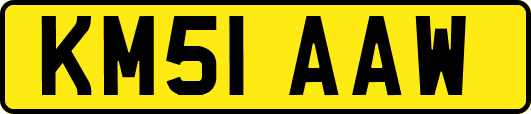 KM51 AAW